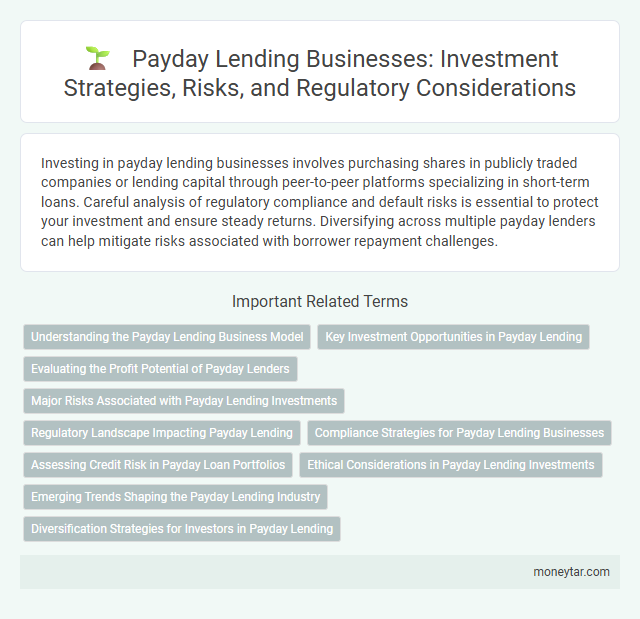 Payday Lending Businesses: Investment Strategies, Risks, and Regulatory Considerations

Investing in payday lending businesses involves purchasing shares in publicly traded companies or lending capital through peer-to-peer platforms specializing in short-term loans. Careful analysis of regulatory compliance and default risks is essential to protect your investment and ensure steady returns. Diversifying across multiple payday lenders can help mitigate risks associated with borrower repayment challenges.

Important Related Terms

Understanding the Payday Lending Business Model

Key Investment Opportunities in Payday Lending

Evaluating the Profit Potential of Payday Lenders

Major Risks Associated with Payday Lending Investments

Regulatory Landscape Impacting Payday Lending

Compliance Strategies for Payday Lending Businesses

Assessing Credit Risk in Payday Loan Portfolios

Ethical Considerations in Payday Lending Investments

Emerging Trends Shaping the Payday Lending Industry

Diversification Strategies for Investors in Payday Lending

moneytar.com